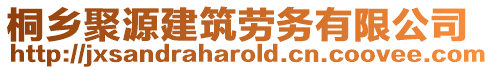 桐乡聚源建筑劳务有限公司
http://jxsandraharold.cn.coovee.com